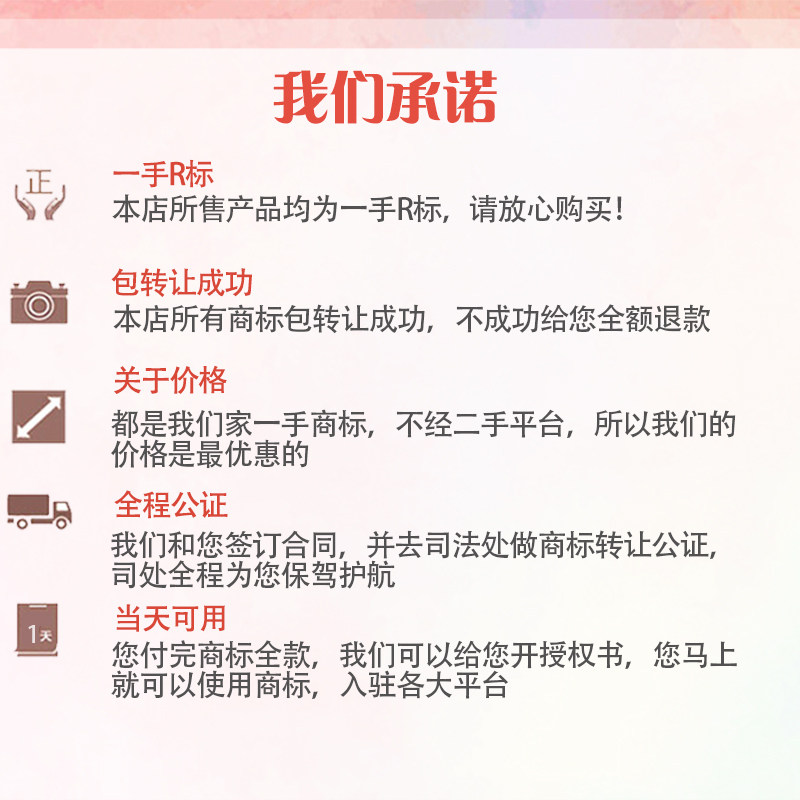 我们承诺

正

一手R标

本店所售产品均为一手R标，请放心购买！

包转让成功

本店所有商标包转让成功，不成功给您全额退款

关于价格

都是我们家一手商标，不经二手平台，所以我们的价格是最优惠的

全程公证

我们和您签订合同，并去司法处做商标转让公证，司处全程为您保驾护航

1天

当天可用

您付完商标全款，我们可以给您开授权书，您马上就可以使用商标，入驻各大平台